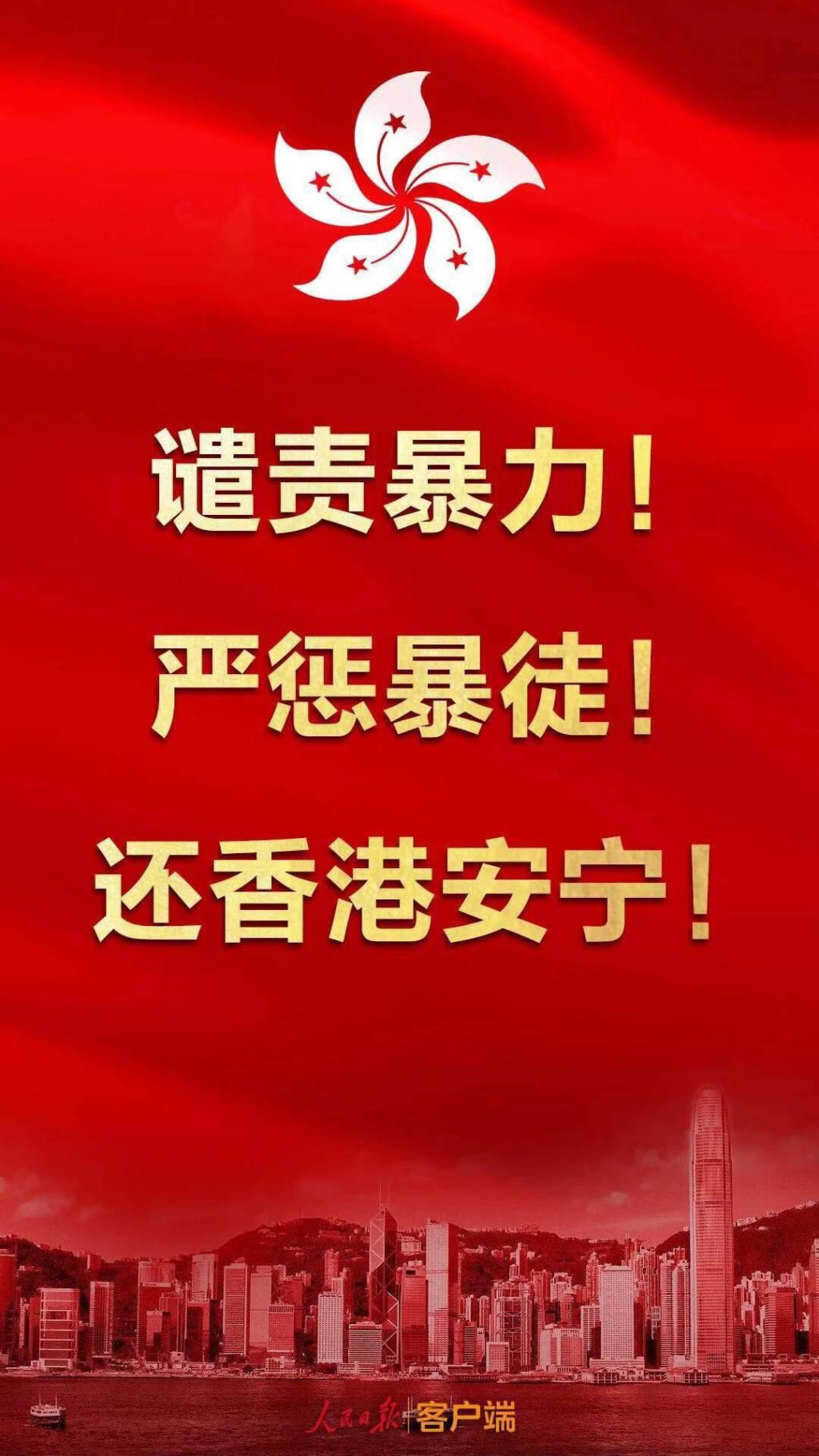 谴责暴力！

严惩暴徒！

还香港安宁！

人民日报 客户端